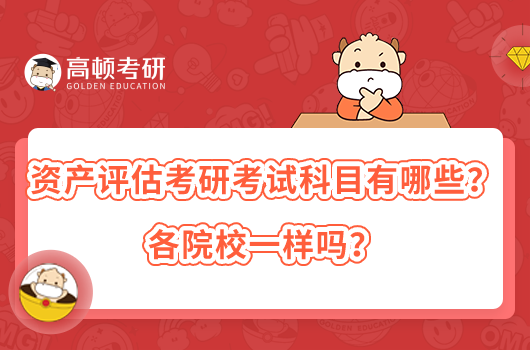 高顿考研
GOLDEN EDUCATION

资产评估考研考试科目有哪些？
各院校一样吗？